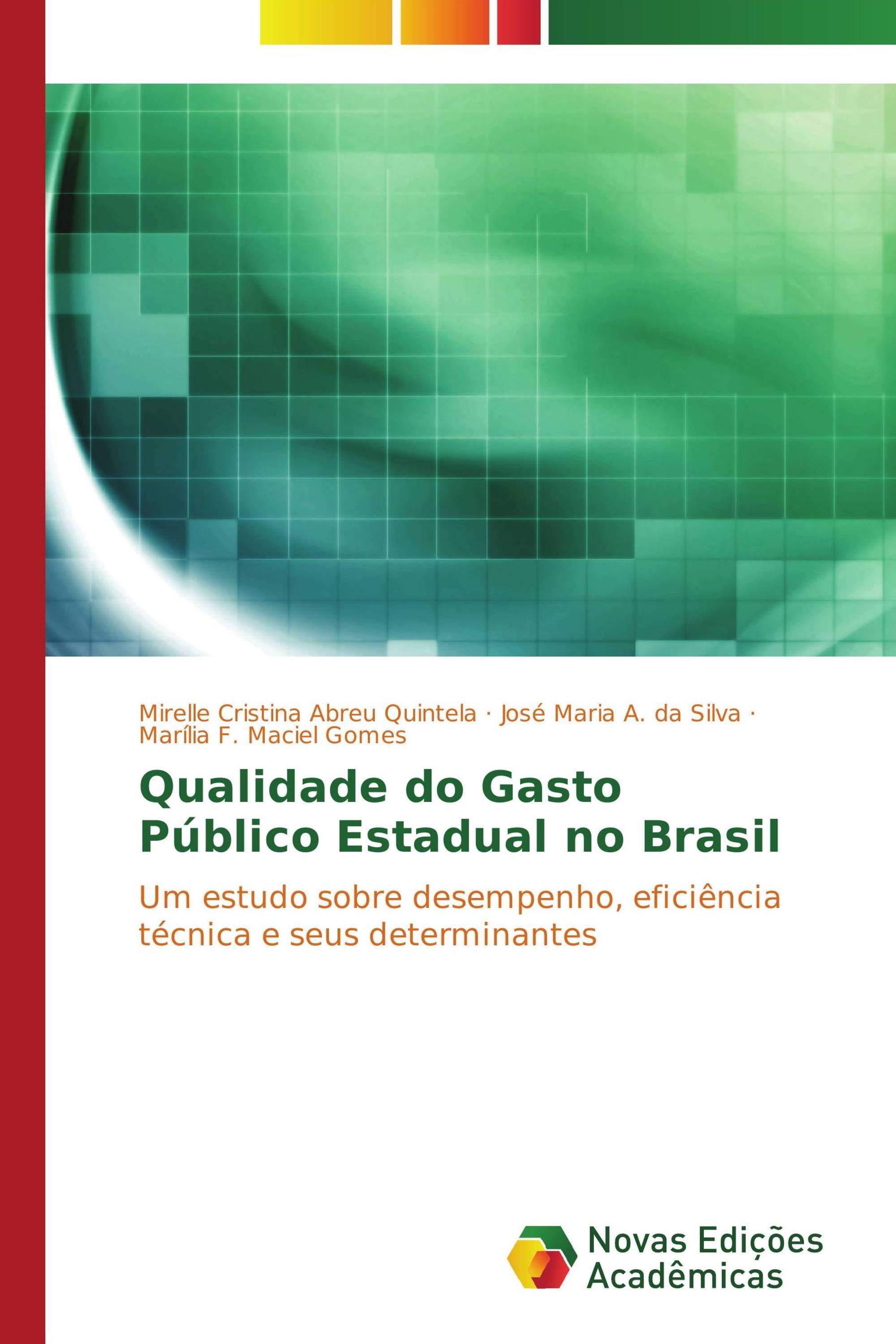 Mirelle Cristina Abreu Quintela · José Maria A. da Silva · Marília F. Maciel Gomes

Qualidade do Gasto Público Estadual no Brasil

Um estudo sobre desempenho, eficiência técnica e seus determinantes

Novas Edições Acadêmicas